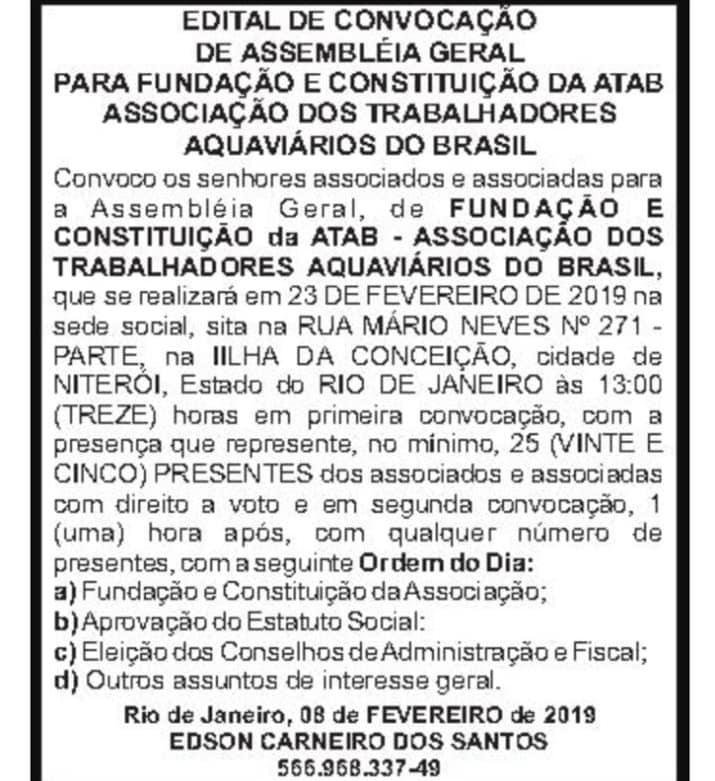 EDITAL DE CONVOCAÇÃO
DE ASSEMBLÉIA GERAL
PARA FUNDAÇÃO E CONSTITUIÇÃO DA ATAB
ASSOCIAÇÃO DOS TRABALHADORES
AQUAVIÁRIOS DO BRASIL

Convoco os senhores associados e associadas para a Assembléia Geral, de FUNDAÇÃO E CONSTITUIÇÃO da ATAB - ASSOCIAÇÃO DOS TRABALHADORES AQUAVIÁRIOS DO BRASIL, que se realizará em 23 DE FEVEREIRO DE 2019 na sede social, sita na RUA MÁRIO NEVES Nº 271 - PARTE, na IILHA DA CONCEIÇÃO, cidade de NITERÓI, Estado do RIO DE JANEIRO às 13:00 (TREZE) horas em primeira convocação, com a presença que represente, no mínimo, 25 (VINTE E CINCO) PRESENTES dos associados e associadas com direito a voto e em segunda convocação, 1 (uma) hora após, com qualquer número de presentes, com a seguinte Ordem do Dia:
a) Fundação e Constituição da Associação;
b) Aprovação do Estatuto Social:
c) Eleição dos Conselhos de Administração e Fiscal;
d) Outros assuntos de interesse geral.

Rio de Janeiro, 08 de FEVEREIRO de 2019
EDSON CARNEIRO DOS SANTOS
566.968.337-49